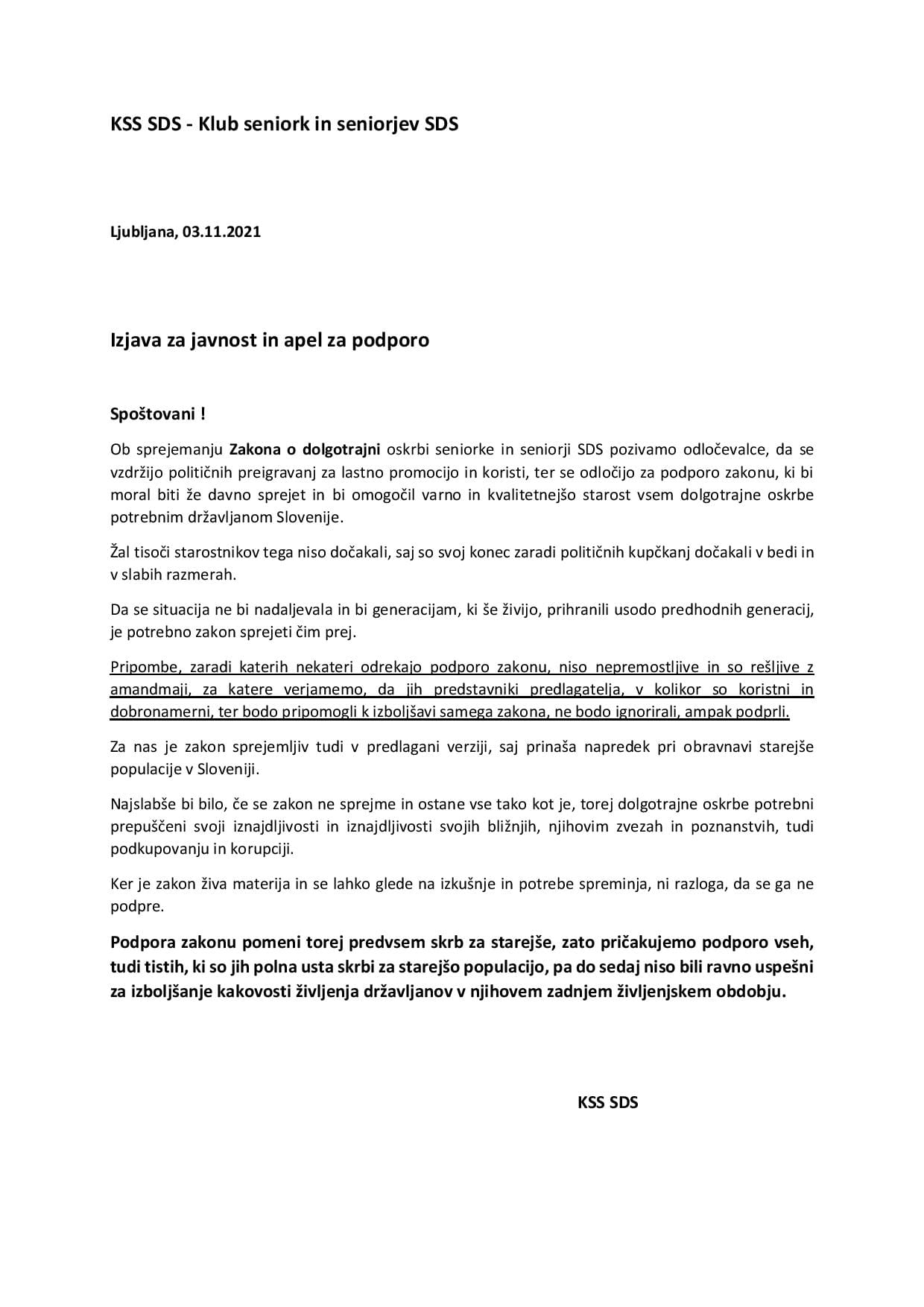 KSS SDS - Klub seniork in seniorjev SDS

Ljubljana, 03.11.2021

Izjava za javnost in apel za podporo

Spoštovani !

Ob sprejemanju Zakona o dolgotrajni oskrbi seniorke in seniorji SDS pozivamo odločevalce, da se vzdržijo političnih preigravanj za lastno promocijo in koristi, ter se odločijo za podporo zakonu, ki bi moral biti že davno sprejet in bi omogočil varno in kvalitetnejšo starost vsem dolgotrajne oskrbe potrebnim državljanom Slovenije.

Žal tisoči starostnikov tega niso dočakali, saj so svoj konec zaradi političnih kupčkanj dočakali v bedi in v slabih razmerah.

Da se situacija ne bi nadaljevala in bi generacijam, ki še živijo, prihranili usodo predhodnih generacij, je potrebno zakon sprejeti čim prej.

Pripombe, zaradi katerih nekateri odrekajo podporo zakonu, niso nepremostljive in so rešljive z amandmaji, za katere verjamemo, da jih predstavniki predlagatelja, v kolikor so koristni in dobronamerni, ter bodo pripomogli k izboljšavi samega zakona, ne bodo ignorirali, ampak podprli.

Za nas je zakon sprejemljiv tudi v predlagani verziji, saj prinaša napredek pri obravnavi starejše populacije v Sloveniji.

Najslabše bi bilo, če se zakon ne sprejme in ostane vse tako kot je, torej dolgotrajne oskrbe potrebni prepuščeni svoji iznajdljivosti in iznajdljivosti svojih bližnjih, njihovim zvezah in poznanstvih, tudi podkupovanju in korupciji.

Ker je zakon živa materija in se lahko glede na izkušnje in potrebe spreminja, ni razloga, da se ga ne podpre.

Podpora zakonu pomeni torej predvsem skrb za starejše, zato pričakujemo podporo vseh, tudi tistih, ki so jih polna usta skrbi za starejšo populacijo, pa do sedaj niso bili ravno uspešni za izboljšanje kakovosti življenja državljanov v njihovem zadnjem življenjskem obdobju.

KSS SDS